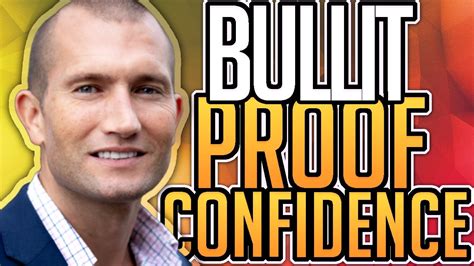 BULLIT
PROOF
CONFIDENCE